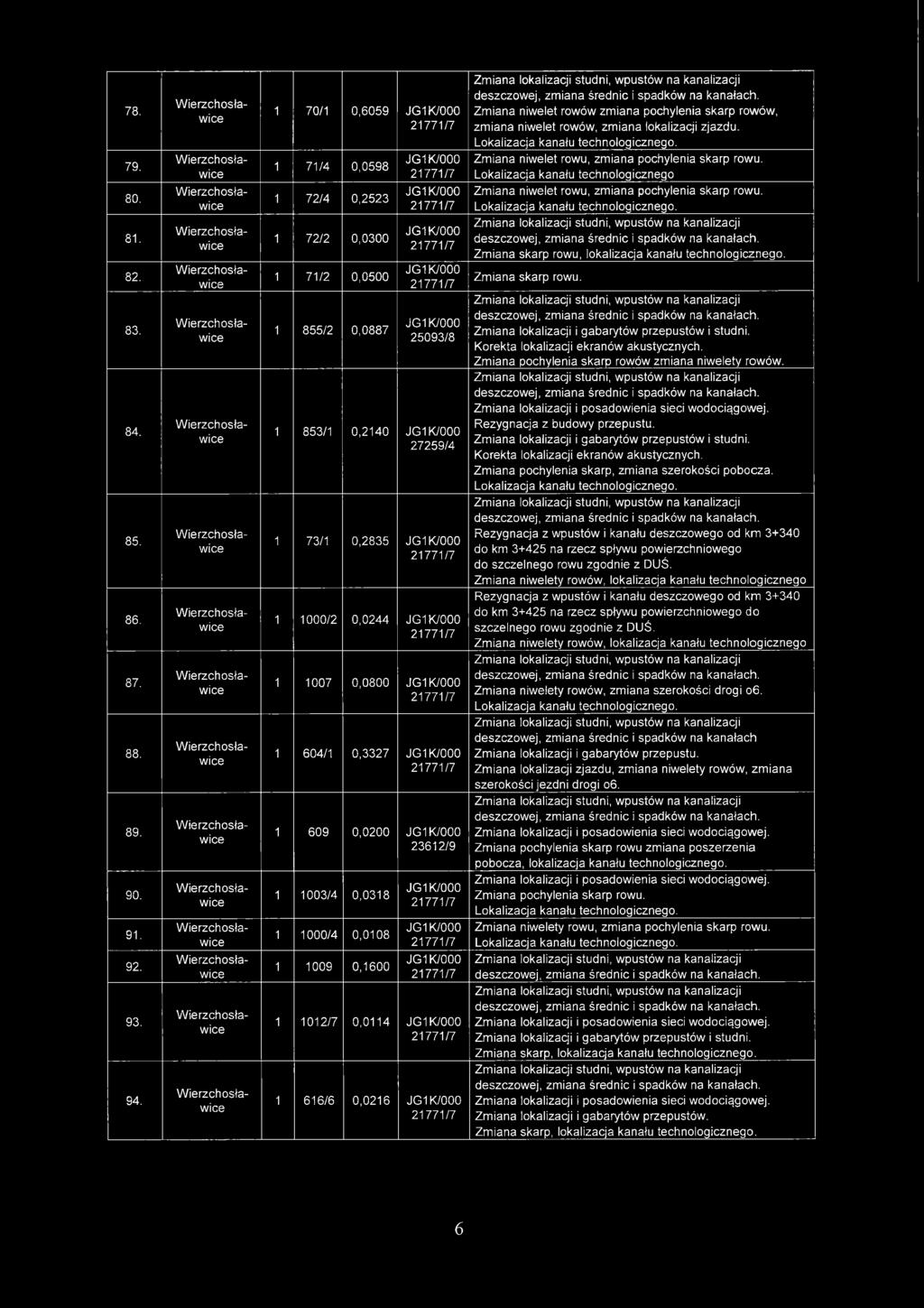 | 78. | Wierzchosławice | 1 | 70/1 | 0,6059 | JG1K/000 21771/7 | Zmiana lokalizacji studni, wpustów na kanalizacji deszczowej, zmiana średnic i spadków na kanałach. Zmiana niwelet rowów zmiana pochylenia skarp rowów, zmiana niwelet rowów, zmiana lokalizacji zjazdu. Lokalizacja kanału technologicznego. |
|---|---|---|---|---|---|---|
| 79. | Wierzchosławice | 1 | 71/4 | 0,0598 | JG1K/000 21771/7 | Zmiana niwelet rowu, zmiana pochylenia skarp rowu. Lokalizacja kanału technologicznego |
| 80. | Wierzchosławice | 1 | 72/4 | 0,2523 | JG1K/000 21771/7 | Zmiana niwelet rowu, zmiana pochylenia skarp rowu. Lokalizacja kanału technologicznego. |
| 81. | Wierzchosławice | 1 | 72/2 | 0,0300 | JG1K/000 21771/7 | Zmiana lokalizacji studni, wpustów na kanalizacji deszczowej, zmiana średnic i spadków na kanałach. Zmiana skarp rowu, lokalizacja kanału technologicznego. |
| 82. | Wierzchosławice | 1 | 71/2 | 0,0500 | JG1K/000 21771/7 | Zmiana skarp rowu. |
| 83. | Wierzchosławice | 1 | 855/2 | 0,0887 | JG1K/000 25093/8 | Zmiana lokalizacji studni, wpustów na kanalizacji deszczowej, zmiana średnic i spadków na kanałach. Zmiana lokalizacji i gabarytów przepustów i studni. Korekta lokalizacji ekranów akustycznych. Zmiana pochylenia skarp rowów zmiana niwelety rowów. |
| 84. | Wierzchosławice | 1 | 853/1 | 0,2140 | JG1K/000 27259/4 | Zmiana lokalizacji studni, wpustów na kanalizacji deszczowej, zmiana średnic i spadków na kanałach. Zmiana lokalizacji i posadowienia sieci wodociągowej. Rezygnacja z budowy przepustu. Zmiana lokalizacji i gabarytów przepustów i studni. Korekta lokalizacji ekranów akustycznych. Zmiana pochylenia skarp, zmiana szerokości pobocza. Lokalizacja kanału technologicznego. |
| 85. | Wierzchosławice | 1 | 73/1 | 0,2835 | JG1K/000 21771/7 | Zmiana lokalizacji studni, wpustów na kanalizacji deszczowej, zmiana średnic i spadków na kanałach. Rezygnacja z wpustów i kanału deszczowego od km 3+340 do km 3+425 na rzecz spływu powierzchniowego do szczelnego rowu zgodnie z DUŚ. Zmiana niwelety rowów, lokalizacja kanału technologicznego |
| 86. | Wierzchosławice | 1 | 1000/2 | 0,0244 | JG1K/000 21771/7 | Rezygnacja z wpustów i kanału deszczowego od km 3+340 do km 3+425 na rzecz spływu powierzchniowego do szczelnego rowu zgodnie z DUŚ. Zmiana niwelety rowów, lokalizacja kanału technologicznego |
| 87. | Wierzchosławice | 1 | 1007 | 0,0800 | JG1K/000 21771/7 | Zmiana lokalizacji studni, wpustów na kanalizacji deszczowej, zmiana średnic i spadków na kanałach. Zmiana niwelety rowów, zmiana szerokości drogi o6. Lokalizacja kanału technologicznego. |
| 88. | Wierzchosławice | 1 | 604/1 | 0,3327 | JG1K/000 21771/7 | Zmiana lokalizacji studni, wpustów na kanalizacji deszczowej, zmiana średnic i spadków na kanałach Zmiana lokalizacji i gabarytów przepustu. Zmiana lokalizacji zjazdu, zmiana niwelety rowów, zmiana szerokości jezdni drogi o6. |
| 89. | Wierzchosławice | 1 | 609 | 0,0200 | JG1K/000 23612/9 | Zmiana lokalizacji studni, wpustów na kanalizacji deszczowej, zmiana średnic i spadków na kanałach. Zmiana lokalizacji i posadowienia sieci wodociągowej. Zmiana pochylenia skarp rowu zmiana poszerzenia pobocza, lokalizacja kanału technologicznego. |
| 90. | Wierzchosławice | 1 | 1003/4 | 0,0318 | JG1K/000 21771/7 | Zmiana lokalizacji i posadowienia sieci wodociągowej. Zmiana pochylenia skarp rowu. Lokalizacja kanału technologicznego. |
| 91. | Wierzchosławice | 1 | 1000/4 | 0,0108 | JG1K/000 21771/7 | Zmiana niwelety rowu, zmiana pochylenia skarp rowu. Lokalizacja kanału technologicznego. |
| 92. | Wierzchosławice | 1 | 1009 | 0,1600 | JG1K/000 21771/7 | Zmiana lokalizacji studni, wpustów na kanalizacji deszczowej, zmiana średnic i spadków na kanałach. |
| 93. | Wierzchosławice | 1 | 1012/7 | 0,0114 | JG1K/000 21771/7 | Zmiana lokalizacji studni, wpustów na kanalizacji deszczowej, zmiana średnic i spadków na kanałach. Zmiana lokalizacji i posadowienia sieci wodociągowej. Zmiana lokalizacji i gabarytów przepustów i studni. Zmiana skarp, lokalizacja kanału technologicznego. |
| 94. | Wierzchosławice | 1 | 616/6 | 0,0216 | JG1K/000 21771/7 | Zmiana lokalizacji studni, wpustów na kanalizacji deszczowej, zmiana średnic i spadków na kanałach. Zmiana lokalizacji i posadowienia sieci wodociągowej. Zmiana lokalizacji i gabarytów przepustów. Zmiana skarp, lokalizacja kanału technologicznego. |

6